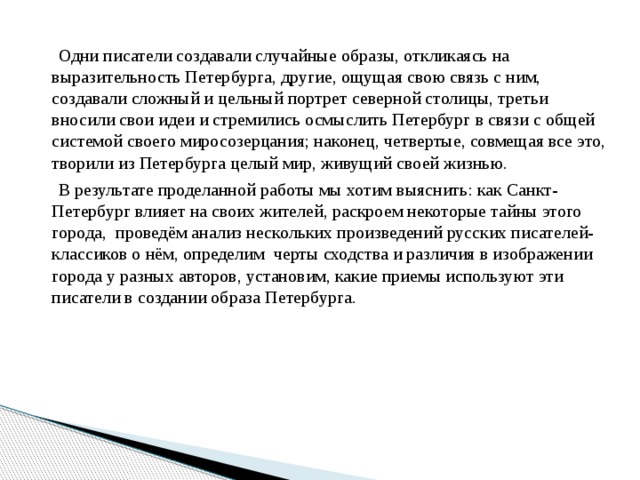 Одни писатели создавали случайные образы, откликаясь на выразительность Петербурга, другие, ощущая свою связь с ним, создавали сложный и цельный портрет северной столицы, третьи вносили свои идеи и стремились осмыслить Петербург в связи с общей системой своего миросозерцания; наконец, четвертые, совмещая все это, творили из Петербурга целый мир, живущий своей жизнью.

В результате проделанной работы мы хотим выяснить: как Санкт-Петербург влияет на своих жителей, раскроем некоторые тайны этого города, проведём анализ нескольких произведений русских писателей-классиков о нём, определим черты сходства и различия в изображении города у разных авторов, установим, какие приемы используют эти писатели в создании образа Петербурга.